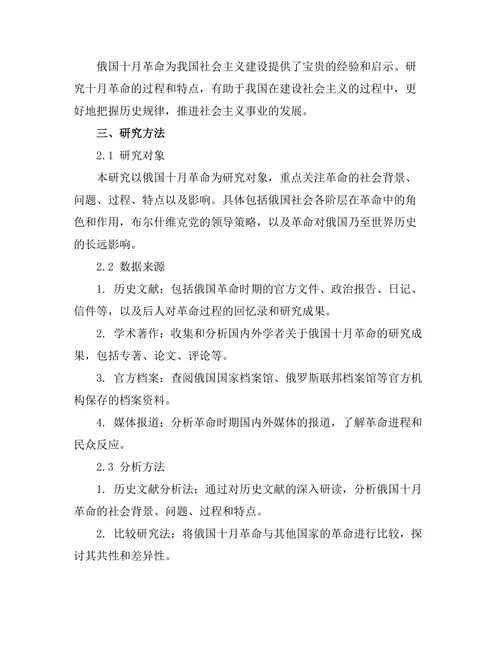 俄国十月革命为我国社会主义建设提供了宝贵的经验和启示。研究十月革命的过程和特点，有助于我国在建设社会主义的过程中，更好地把握历史规律，推进社会主义事业的发展。

三、研究方法

2.1 研究对象

本研究以俄国十月革命为研究对象，重点关注革命的社会背景、问题、过程、特点以及影响。具体包括俄国社会各阶层在革命中的角色和作用，布尔什维克党的领导策略，以及革命对俄国乃至世界历史的长远影响。

2.2 数据来源

1. 历史文献：包括俄国革命时期的官方文件、政治报告、日记、信件等，以及后人对革命过程的回忆录和研究成果。

2. 学术著作：收集和分析国内外学者关于俄国十月革命的研究成果，包括专著、论文、评论等。

3. 官方档案：查阅俄国国家档案馆、俄罗斯联邦档案馆等官方机构保存的档案资料。

4. 媒体报道：分析革命时期国内外媒体的报道，了解革命进程和民众反应。

2.3 分析方法

1. 历史文献分析法：通过对历史文献的深入研读，分析俄国十月革命的社会背景、问题、过程和特点。

2. 比较研究法：将俄国十月革命与其他国家的革命进行比较，探讨其共性和差异性。